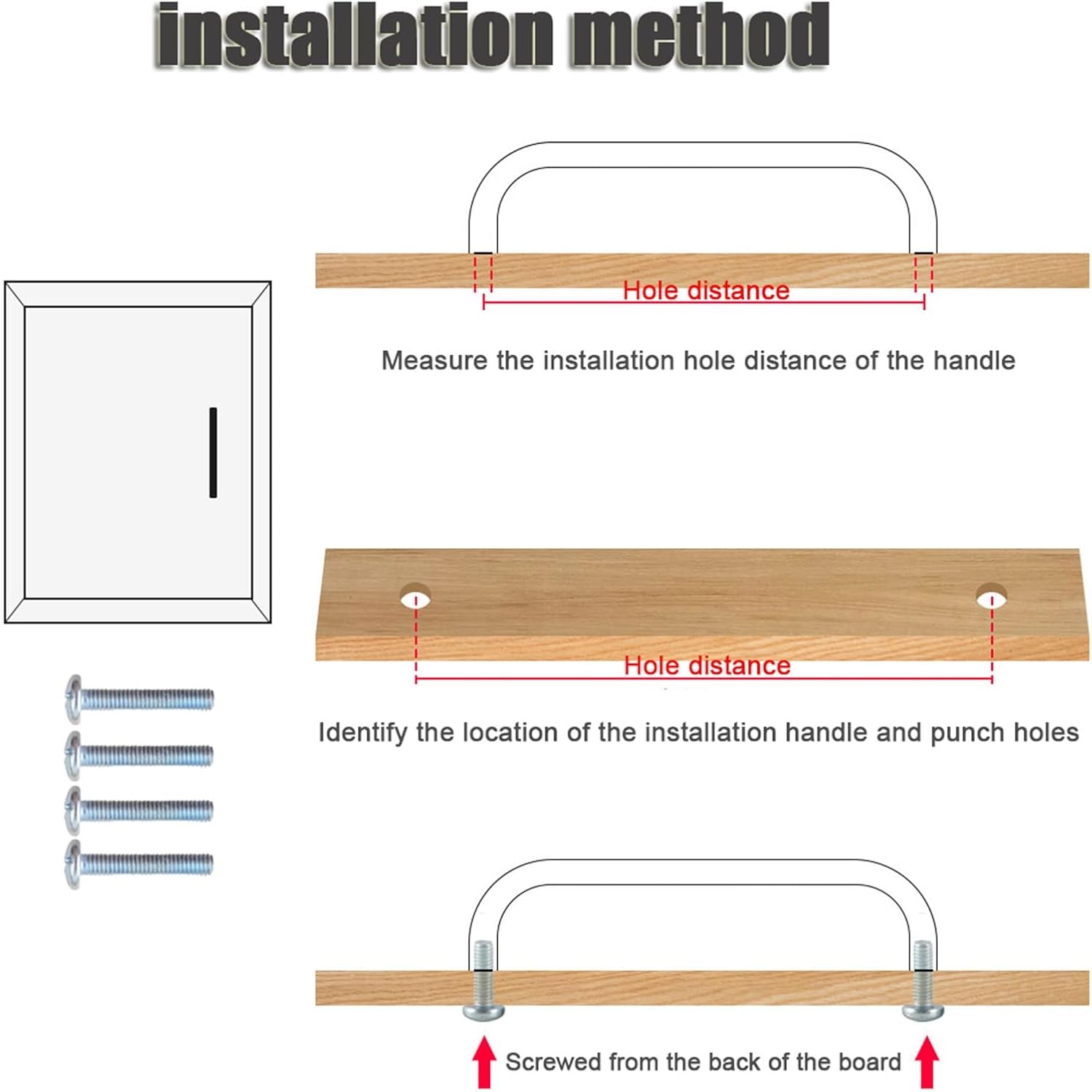 installation method

Hole distance

Measure the installation hole distance of the handle

Hole distance

Identify the location of the installation handle and punch holes

Screwed from the back of the board